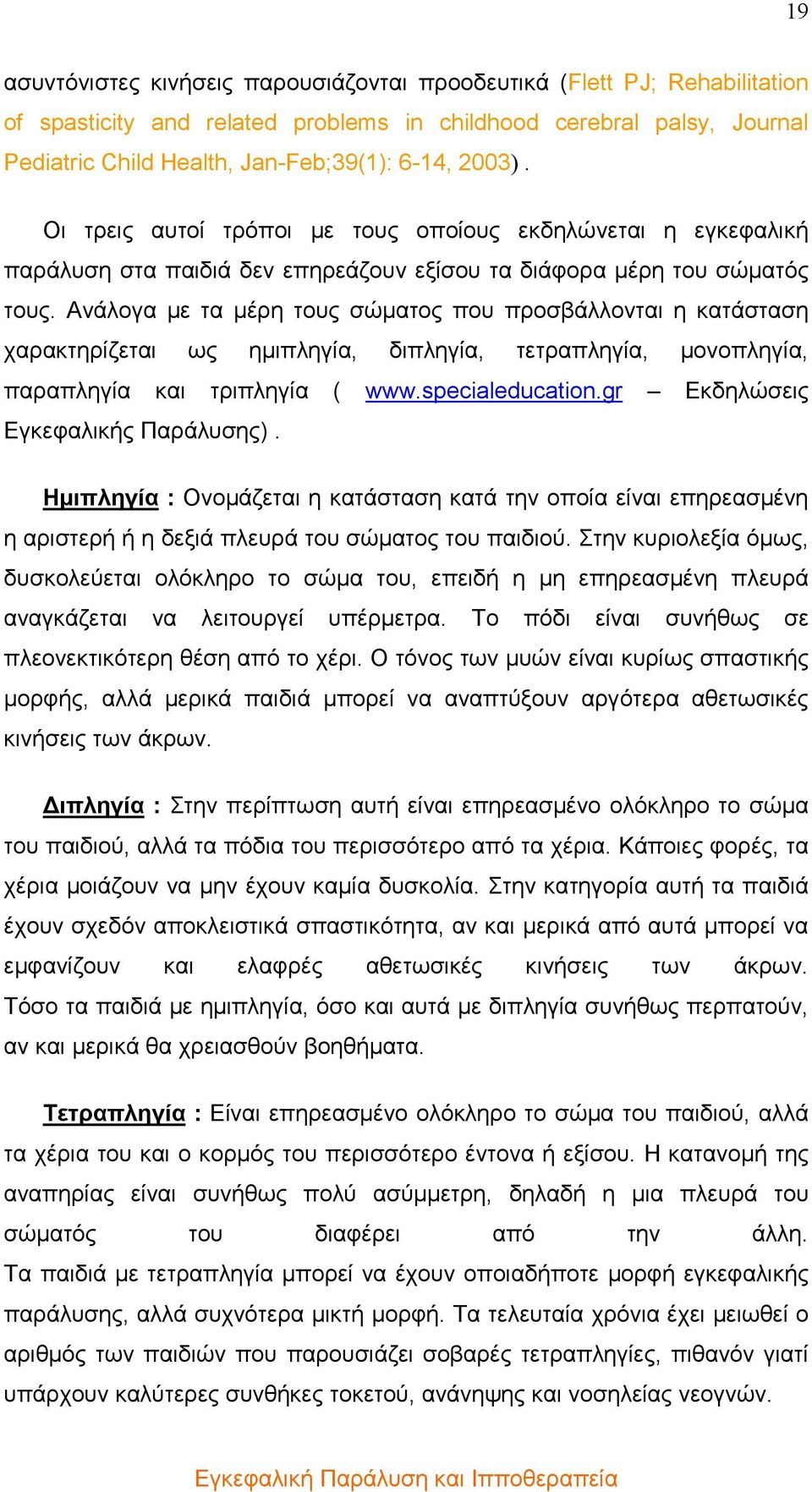 19

ασυντόνιστες κινήσεις παρουσιάζονται προοδευτικά (Flett PJ; Rehabilitation of spasticity and related problems in childhood cerebral palsy, Journal Pediatric Child Health, Jan-Feb;39(1): 6-14, 2003).

Οι τρεις αυτοί τρόποι με τους οποίους εκδηλώνεται η εγκεφαλική παράλυση στα παιδιά δεν επηρεάζουν εξίσου τα διάφορα μέρη του σώματός τους. Ανάλογα με τα μέρη τους σώματος που προσβάλλονται η κατάσταση χαρακτηρίζεται ως ημιπληγία, διπληγία, τετραπληγία, μονοπληγία, παραπληγία και τριπληγία ( www.specialeducation.gr – Εκδηλώσεις Εγκεφαλικής Παράλυσης).

Ημιπληγία : Ονομάζεται η κατάσταση κατά την οποία είναι επηρεασμένη η αριστερή ή η δεξιά πλευρά του σώματος του παιδιού. Στην κυριολεξία όμως, δυσκολεύεται ολόκληρο το σώμα του, επειδή η μη επηρεασμένη πλευρά αναγκάζεται να λειτουργεί υπέρμετρα. Το πόδι είναι συνήθως σε πλεονεκτικότερη θέση από το χέρι. Ο τόνος των μυών είναι κυρίως σπαστικής μορφής, αλλά μερικά παιδιά μπορεί να αναπτύξουν αργότερα αθετωσικές κινήσεις των άκρων.

Διπληγία : Στην περίπτωση αυτή είναι επηρεασμένο ολόκληρο το σώμα του παιδιού, αλλά τα πόδια του περισσότερο από τα χέρια. Κάποιες φορές, τα χέρια μοιάζουν να μην έχουν καμία δυσκολία. Στην κατηγορία αυτή τα παιδιά έχουν σχεδόν αποκλειστικά σπαστικότητα, αν και μερικά από αυτά μπορεί να εμφανίζουν και ελαφρές αθετωσικές κινήσεις των άκρων. Τόσο τα παιδιά με ημιπληγία, όσο και αυτά με διπληγία συνήθως περπατούν, αν και μερικά θα χρειασθούν βοηθήματα.

Τετραπληγία : Είναι επηρεασμένο ολόκληρο το σώμα του παιδιού, αλλά τα χέρια του και ο κορμός του περισσότερο έντονα ή εξίσου. Η κατανομή της αναπηρίας είναι συνήθως πολύ ασύμμετρη, δηλαδή η μια πλευρά του σώματός του διαφέρει από την άλλη. Τα παιδιά με τετραπληγία μπορεί να έχουν οποιαδήποτε μορφή εγκεφαλικής παράλυσης, αλλά συχνότερα μικτή μορφή. Τα τελευταία χρόνια έχει μειωθεί ο αριθμός των παιδιών που παρουσιάζει σοβαρές τετραπληγίες, πιθανόν γιατί υπάρχουν καλύτερες συνθήκες τοκετού, ανάνηψης και νοσηλείας νεογνών.

Εγκεφαλική Παράλυση και Ιπποθεραπεία